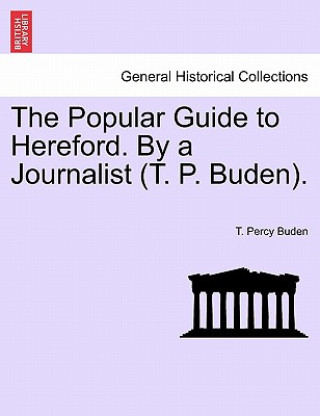 BRITISH LIBRARY

General Historical Collections

The Popular Guide to Hereford. By a Journalist (T. P. Buden).

T. Percy Buden